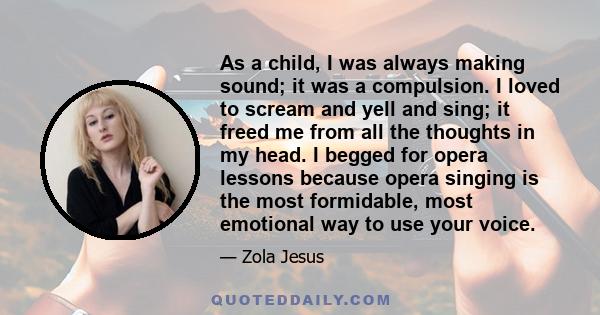 As a child, I was always making sound; it was a compulsion. I loved to scream and yell and sing; it freed me from all the thoughts in my head. I begged for opera lessons because opera singing is the most formidable, most emotional way to use your voice.

— Zola Jesus

QUOTEDDAILY.COM